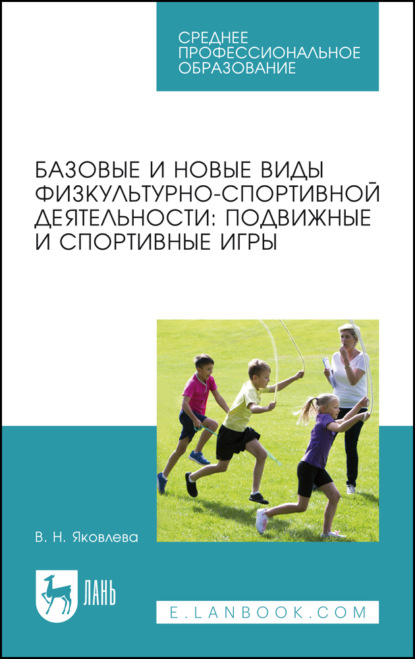 СРЕДНЕЕ ПРОФЕССИОНАЛЬНОЕ ОБРАЗОВАНИЕ

БАЗОВЫЕ И НОВЫЕ ВИДЫ ФИЗКУЛЬТУРНО-СПОРТИВНОЙ ДЕЯТЕЛЬНОСТИ: ПОДВИЖНЫЕ И СПОРТИВНЫЕ ИГРЫ

В. Н. Яковлева

ЛАНЬ

E.LANBOOK.COM